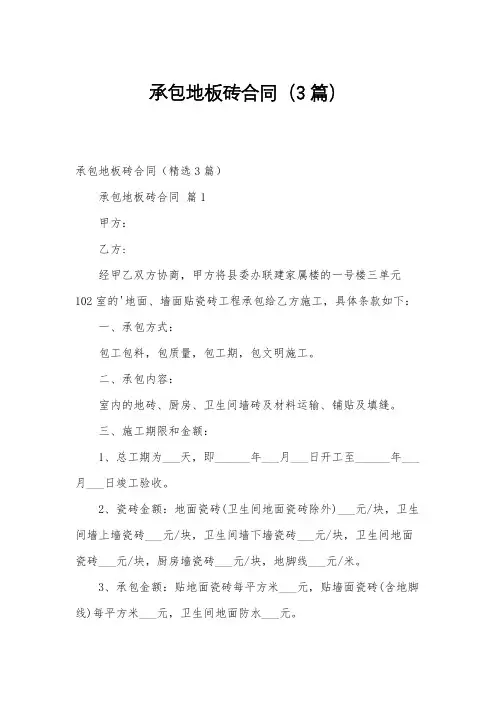 承包地板砖合同（3篇）

承包地板砖合同（精选3篇）

承包地板砖合同 篇1

甲方：

乙方：

经甲乙双方协商，甲方将县委办联建家属楼的一号楼三单元102室的'地面、墙面贴瓷砖工程承包给乙方施工，具体条款如下：

一、承包方式：

包工包料，包质量，包工期，包文明施工。

二、承包内容：

室内的地砖、厨房、卫生间墙砖及材料运输、铺贴及填缝。

三、施工期限和金额：

1、总工期为___天，即______年___月___日开工至______年___月___日竣工验收。

2、瓷砖金额：地面瓷砖(卫生间地面瓷砖除外)___元/块，卫生间墙上墙瓷砖___元/块，卫生间墙下墙瓷砖___元/块，卫生间地面瓷砖___元/块，厨房墙瓷砖___元/块，地脚线___元/米。

3、承包金额：贴地面瓷砖每平方米___元，贴墙面瓷砖(含地脚线)每平方米___元，卫生间地面防水___元。